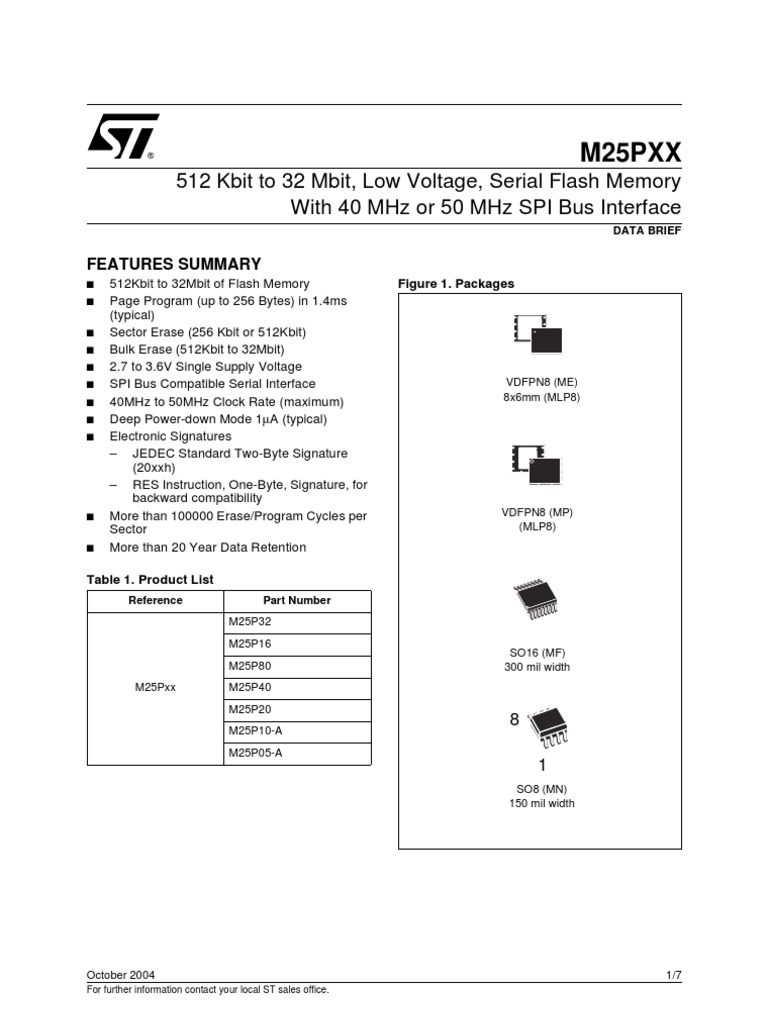 M25PXX

512 Kbit to 32 Mbit, Low Voltage, Serial Flash Memory With 40 MHz or 50 MHz SPI Bus Interface

DATA BRIEF

FEATURES SUMMARY

■ 512Kbit to 32Mbit of Flash Memory
■ Page Program (up to 256 Bytes) in 1.4ms (typical)
■ Sector Erase (256 Kbit or 512Kbit)
■ Bulk Erase (512Kbit to 32Mbit)
■ 2.7 to 3.6V Single Supply Voltage
■ SPI Bus Compatible Serial Interface
■ 40MHz to 50MHz Clock Rate (maximum)
■ Deep Power-down Mode 1µA (typical)
■ Electronic Signatures
– JEDEC Standard Two-Byte Signature (20xxh)
– RES Instruction, One-Byte, Signature, for backward compatibility
■ More than 100000 Erase/Program Cycles per Sector
■ More than 20 Year Data Retention

Table 1. Product List

| Reference | Part Number |
|---|---|
| M25Pxx | M25P32 |
| | M25P16 |
| | M25P80 |
| | M25P40 |
| | M25P20 |
| | M25P10-A |
| | M25P05-A |

Figure 1. Packages

VDFPN8 (ME)
8x6mm (MLP8)

VDFPN8 (MP)
(MLP8)

SO16 (MF)
300 mil width

8

1

SO8 (MN)
150 mil width

October 2004

1/7

For further information contact your local ST sales office.